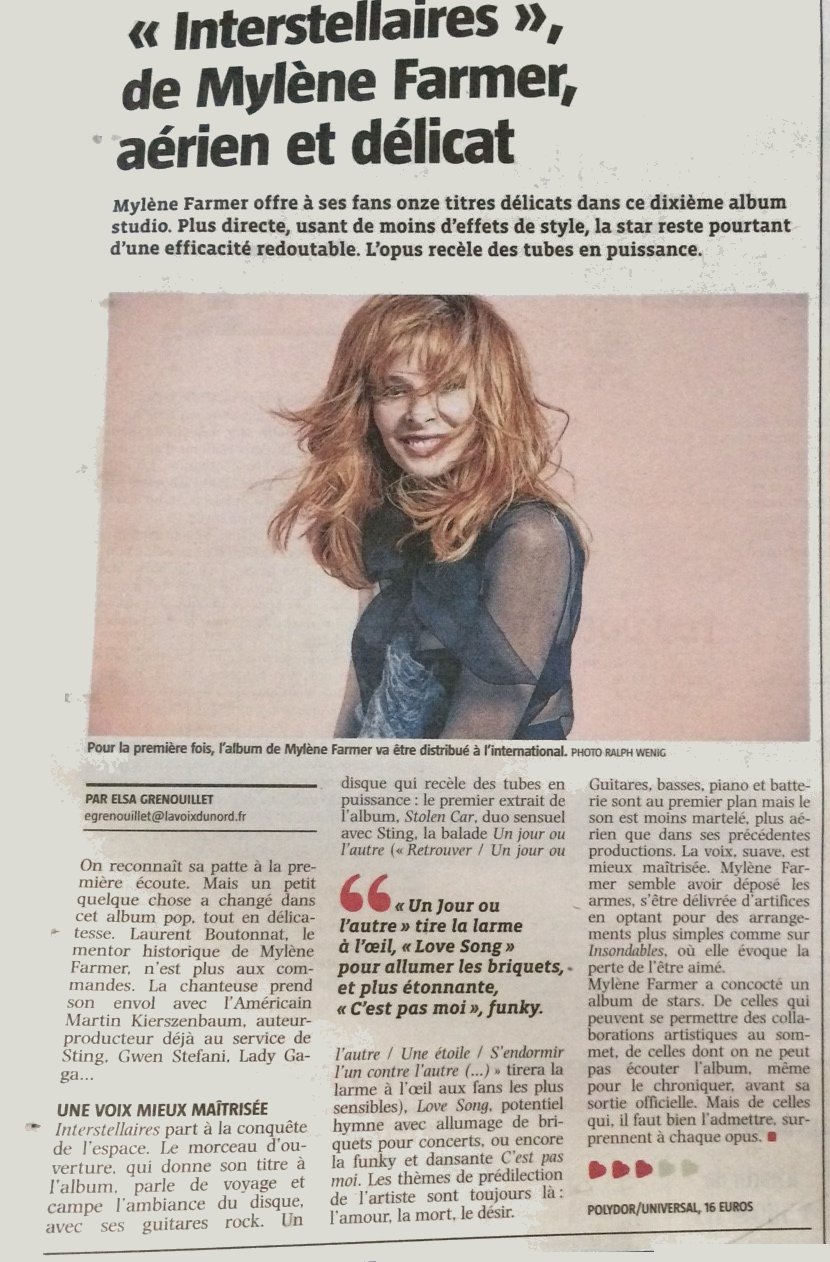 « Interstellaires », de Mylène Farmer, aérien et délicat

Mylène Farmer offre à ses fans onze titres délicats dans ce dixième album studio. Plus directe, usant de moins d'effets de style, la star reste pourtant d'une efficacité redoutable. L'opus recèle des tubes en puissance.

Pour la première fois, l'album de Mylène Farmer va être distribué à l'international. PHOTO RALPH WENIG

PAR ELSA GRENOUILLET
egrenouillet@lavoixdunord.fr

On reconnaît sa patte à la première écoute. Mais un petit quelque chose a changé dans cet album pop, tout en délicatesse. Laurent Boutonnat, le mentor historique de Mylène Farmer, n'est plus aux commandes. La chanteuse prend son envol avec l'Américain Martin Kierszenbaum, auteur-producteur déjà au service de Sting, Gwen Stefani, Lady Gaga…

UNE VOIX MIEUX MAÎTRISÉE
Interstellaires part à la conquête de l'espace. Le morceau d'ouverture, qui donne son titre à l'album, parle de voyage et campe l'ambiance du disque, avec ses guitares rock. Un disque qui recèle des tubes en puissance : le premier extrait de l'album, Stolen Car, duo sensuel avec Sting, la balade Un jour ou l'autre (« Retrouver / Un jour ou l'autre / Une étoile / S'endormir l'un contre l'autre (…) » tirera la larme à l'œil aux fans les plus sensibles), Love Song, potentiel hymne avec allumage de briquets pour concerts, ou encore la funky et dansante C'est pas moi. Les thèmes de prédilection de l'artiste sont toujours là : l'amour, la mort, le désir.

« Un Jour ou l'autre » tire la larme à l'œil, « Love Song » pour allumer les briquets, et plus étonnante, « C'est pas moi », funky.

Guitares, basses, piano et batterie sont au premier plan mais le son est moins martelé, plus aérien que dans ses précédentes productions. La voix, suave, est mieux maîtrisée. Mylène Farmer semble avoir déposé les armes, s'être délivrée d'artifices en optant pour des arrangements plus simples comme sur Insondables, où elle évoque la perte de l'être aimé.
Mylène Farmer a concocté un album de stars. De celles qui peuvent se permettre des collaborations artistiques au sommet, de celles dont on ne peut pas écouter l'album, même pour le chroniquer, avant sa sortie officielle. Mais de celles qui, il faut bien l'admettre, surprennent à chaque opus.

POLYDOR/UNIVERSAL, 16 EUROS